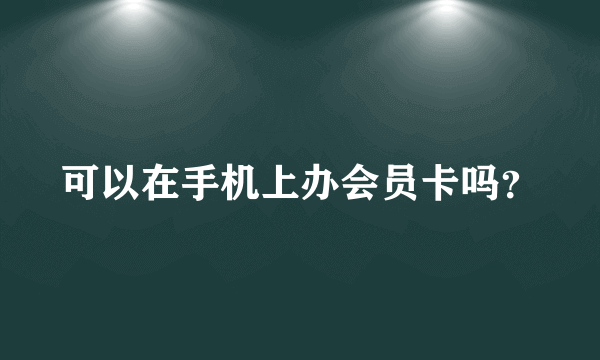 可以在手机上办会员卡吗?